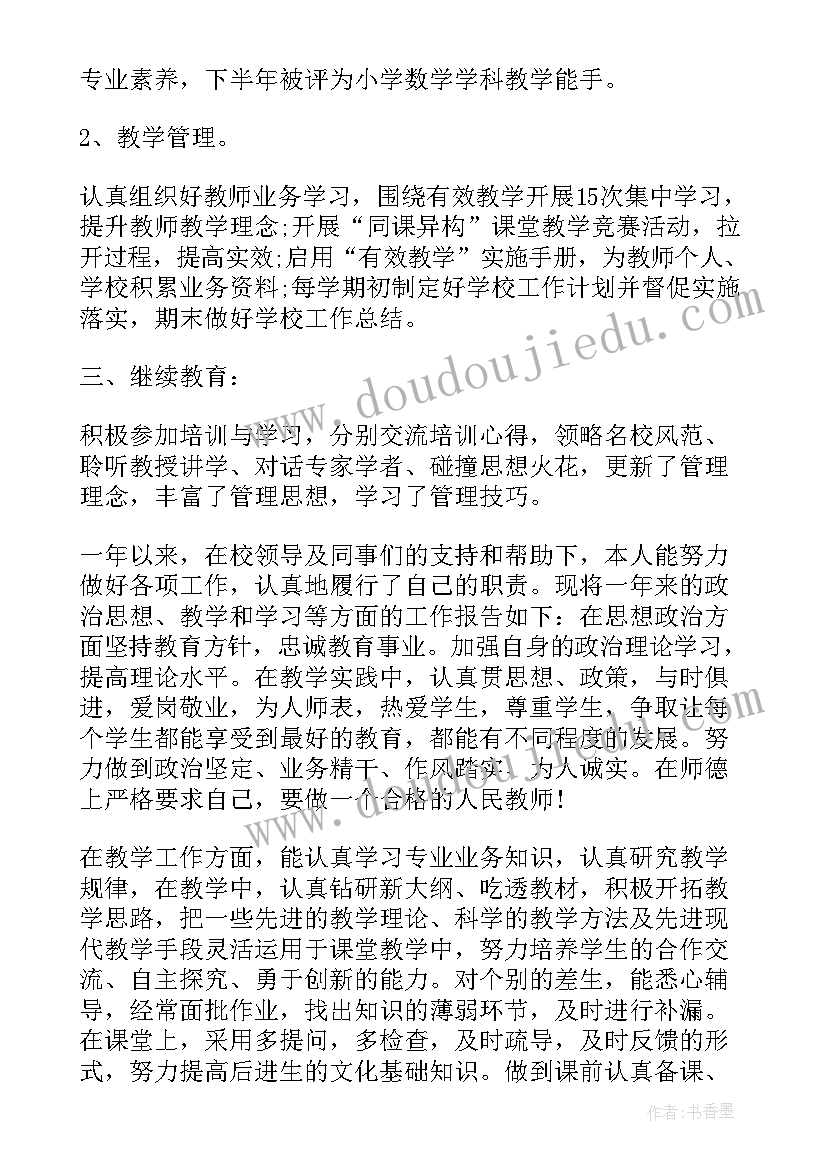 专业素养，下半年被评为小学数学学科教学能手。

2、教学管理。

认真组织好教师业务学习，围绕有效教学开展15次集中学习，提升教师教学理念;开展“同课异构”课堂教学竞赛活动，拉开过程，提高实效;启用“有效教学”实施手册，为教师个人、学校积累业务资料;每学期初制定好学校工作计划并督促实施落实，期末做好学校工作总结。

三、继续教育：

积极参加培训与学习，分别交流培训心得，领略名校风范、聆听教授讲学、对话专家学者、碰撞思想火花，更新了管理理念，丰富了管理思想，学习了管理技巧。

一年以来，在校领导及同事们的支持和帮助下，本人能努力做好各项工作，认真地履行了自己的职责。现将一年来的政治思想、教学和学习等方面的工作报告如下：在思想政治方面坚持教育方针，忠诚教育事业。加强自身的政治理论学习，提高理论水平。在教学实践中，认真贯思想、政策，与时俱进，爱岗敬业，为人师表，热爱学生，尊重学生，争取让每个学生都能享受到最好的教育，都能有不同程度的发展。努力做到政治坚定、业务精干、作风踏实、为人诚实。在师德上严格要求自己，要做一个合格的人民教师！

在教学工作方面，能认真学习专业业务知识，认真研究教学规律，在教学中，认真钻研新大纲、吃透教材，积极开拓教学思路，把一些先进的教学理论、科学的教学方法及先进现代教学手段灵活运用于课堂教学中，努力培养学生的合作交流、自主探究、勇于创新的能力。对个别的差生，能悉心辅导，经常面批作业，找出知识的薄弱环节，及时进行补漏。在课堂上，采用多提问，多检查，及时疏导，及时反馈的形式，努力提高后进生的文化基础知识。做到课前认真备课、

www.doudoujiedu.com

作者：书香墨